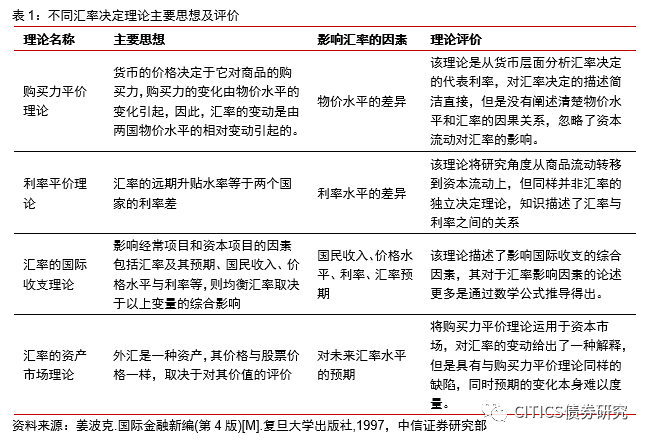 表 1：不同汇率决定理论主要思想及评价

| 理论名称 | 主要思想 | 影响汇率的因素 | 理论评价 |
|---|---|---|---|
| 购买力平价理论 | 货币的价格决定于它对商品的购买力，购买力的变化由物价水平的变化引起，因此，汇率的变动是由两国物价水平的相对变动引起的。 | 物价水平的差异 | 该理论是从货币层面分析汇率决定的代表利率，对汇率决定的描述简洁直接，但是没有阐述清楚物价水平和汇率的因果关系，忽略了资本流动对汇率的影响。 |
| 利率平价理论 | 汇率的远期升贴水率等于两个国家的利率差 | 利率水平的差异 | 该理论将研究角度从商品流动转移到资本流动上，但同样并非汇率的独立决定理论，知识描述了汇率与利率之间的关系 |
| 汇率的国际收支理论 | 影响经常项目和资本项目的因素包括汇率及其预期、国民收入、价格水平与利率等，则均衡汇率取决于以上变量的综合影响 | 国民收入、价格水平、利率、汇率预期 | 该理论描述了影响国际收支的综合因素，其对于汇率影响因素的论述更多是通过数学公式推导得出。 |
| 汇率的资产市场理论 | 外汇是一种资产，其价格与股票价格一样，取决于对其价值的评价 | 对未来汇率水平的预期 | 将购买力平价理论运用于资本市场，对汇率的变动给出了一种解释，但是具有与购买力平价理论同样的缺陷，同时预期的变化本身难以度量。 |

资料来源：姜波克.国际金融新编(第 4 版)[M].复旦大学出版社,1997，中信证券研究部

CITICS债券研究